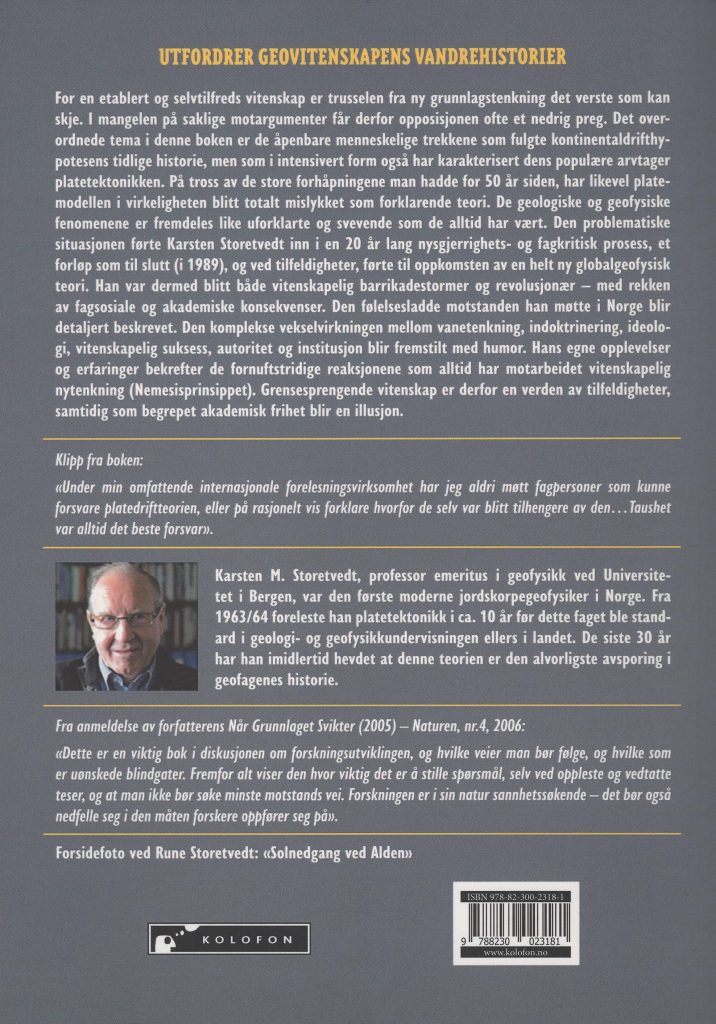 UTFORDRER GEOVITENSKAPENS VANDREHISTORIER

For en etablert og selvtilfreds vitenskap er trusselen fra ny grunnlagstenkning det verste som kan skje. I mangelen på saklige motargumenter får derfor opposisjonen ofte et nedrig preg. Det overordnede tema i denne boken er de åpenbare menneskelige trekkene som fulgte kontinentaldrifthypotesens tidlige historie, men som i intensivert form også har karakterisert dens populære arvtager platetektonikken. På tross av de store forhåpningene man hadde for 50 år siden, har likevel platemodellen i virkeligheten blitt totalt mislykket som forklarende teori. De geologiske og geofysiske fenomenene er fremdeles like uforklarte og svevende som de alltid har vært. Den problematiske situasjonen førte Karsten Storetvedt inn i en 20 år lang nysgjerrighets- og fagkritisk prosess, et forløp som til slutt (i 1989), og ved tilfeldigheter, førte til oppkomsten av en helt ny globalgeofysisk teori. Han var dermed blitt både vitenskapelig barrikadestormer og revolusjonær – med rekken av fagsosiale og akademiske konsekvenser. Den følelsesladde motstanden han møtte i Norge blir detaljert beskrevet. Den komplekse vekselvirkningen mellom vanetenkning, indoktrinering, ideologi, vitenskapelig suksess, autoritet og institusjon blir fremstilt med humor. Hans egne opplevelser og erfaringer bekrefter de fornuftstridige reaksjonene som alltid har motarbeidet vitenskapelig nytenkning (Nemesisprinsippet). Grensesprengende vitenskap er derfor en verden av tilfeldigheter, samtidig som begrepet akademisk frihet blir en illusjon.

Klipp fra boken:

«Under min omfattende internasjonale forelesningsvirksomhet har jeg aldri møtt fagpersoner som kunne forsvare platedriftteorien, eller på rasjonelt vis forklare hvorfor de selv var blitt tilhengere av den… Taushet var alltid det beste forsvar».

Karsten M. Storetvedt, professor emeritus i geofysikk ved Universitetet i Bergen, var den første moderne jordskorpegeofysiker i Norge. Fra 1963/64 foreleste han platetektonikk i ca. 10 år før dette faget ble standard i geologi- og geofysikkundervisningen ellers i landet. De siste 30 år har han imidlertid hevdet at denne teorien er den alvorligste avsporing i geofagenes historie.

Fra anmeldelse av forfatterens Når Grunnlaget Svikter (2005) – Naturen, nr.4, 2006:

«Dette er en viktig bok i diskusjonen om forskningsutviklingen, og hvilke veier man bør følge, og hvilke som er uønskede blindgater. Fremfor alt viser den hvor viktig det er å stille spørsmål, selv ved oppleste og vedtatte teser, og at man ikke bør søke minste motstands vei. Forskningen er i sin natur sannhetssøkende – det bør også nedfelle seg i den måten forskere oppfører seg på».

Forsidefoto ved Rune Storetvedt: «Solnedgang ved Alden»

KOLOFON

ISBN 978-82-300-2318-1

9 788230 023181

www.kolofon.no